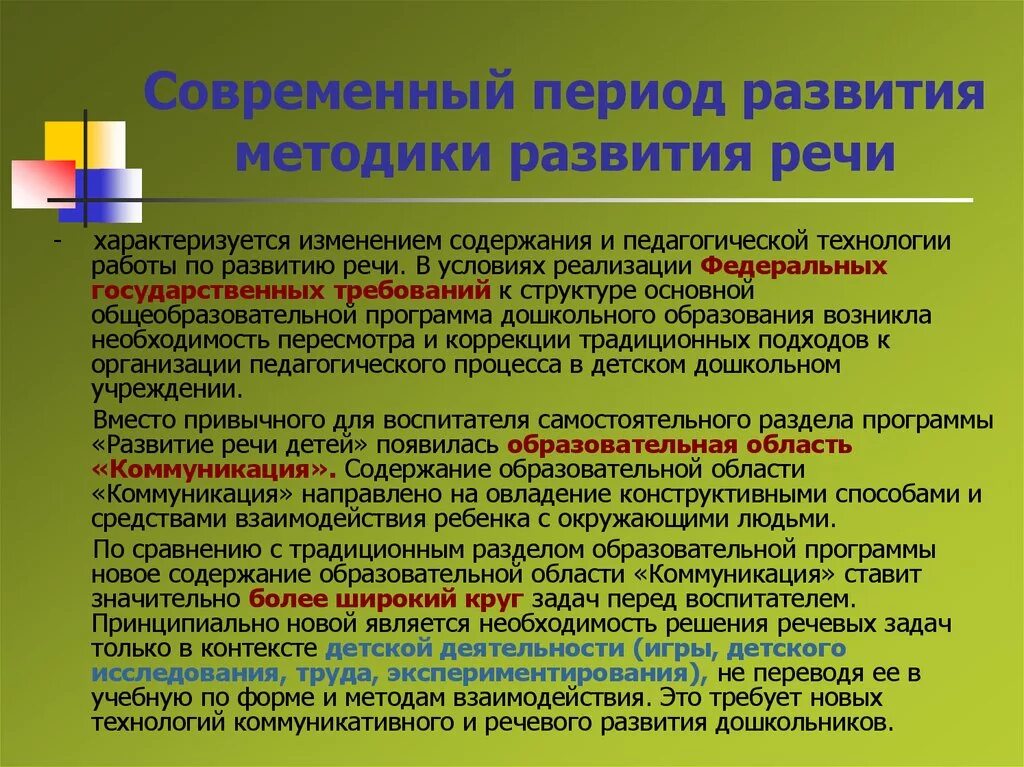 Современный период развития методики развития речи

- характеризуется изменением содержания и педагогической технологии работы по развитию речи. В условиях реализации Федеральных государственных требований к структуре основной общеобразовательной программа дошкольного образования возникла необходимость пересмотра и коррекции традиционных подходов к организации педагогического процесса в детском дошкольном учреждении.

Вместо привычного для воспитателя самостоятельного раздела программы «Развитие речи детей» появилась образовательная область «Коммуникация». Содержание образовательной области «Коммуникация» направлено на овладение конструктивными способами и средствами взаимодействия ребенка с окружающими людьми.

По сравнению с традиционным разделом образовательной программы новое содержание образовательной области «Коммуникация» ставит значительно более широкий круг задач перед воспитателем. Принципиально новой является необходимость решения речевых задач только в контексте детской деятельности (игры, детского исследования, труда, экспериментирования), не переводя ее в учебную по форме и методам взаимодействия. Это требует новых технологий коммуникативного и речевого развития дошкольников.